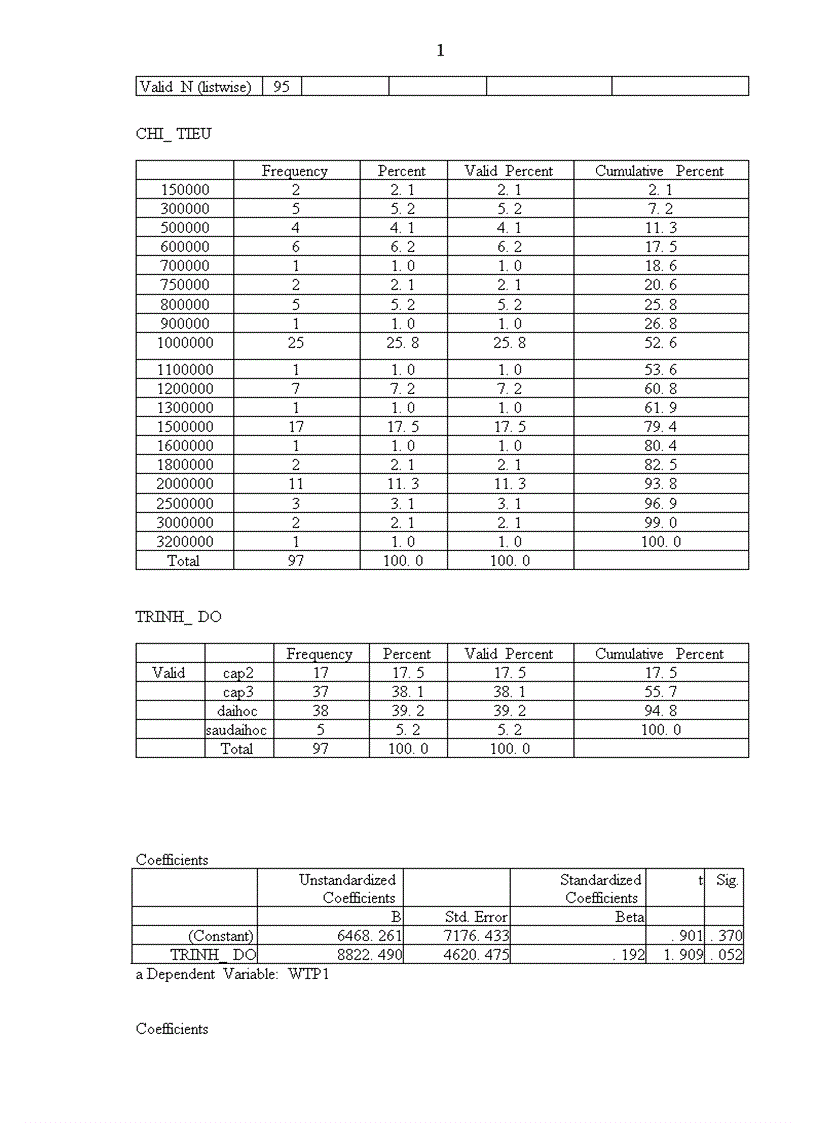 1

| Valid N (listwise) | 95 | | | | |
|---|---|---|---|---|---|

CHI_ TIEU

| | Frequency | Percent | Valid Percent | Cumulative Percent |
|---|---|---|---|---|
| 150000 | 2 | 2. 1 | 2. 1 | 2. 1 |
| 300000 | 5 | 5. 2 | 5. 2 | 7. 2 |
| 500000 | 4 | 4. 1 | 4. 1 | 11. 3 |
| 600000 | 6 | 6. 2 | 6. 2 | 17. 5 |
| 700000 | 1 | 1. 0 | 1. 0 | 18. 6 |
| 750000 | 2 | 2. 1 | 2. 1 | 20. 6 |
| 800000 | 5 | 5. 2 | 5. 2 | 25. 8 |
| 900000 | 1 | 1. 0 | 1. 0 | 26. 8 |
| 1000000 | 25 | 25. 8 | 25. 8 | 52. 6 |
| 1100000 | 1 | 1. 0 | 1. 0 | 53. 6 |
| 1200000 | 7 | 7. 2 | 7. 2 | 60. 8 |
| 1300000 | 1 | 1. 0 | 1. 0 | 61. 9 |
| 1500000 | 17 | 17. 5 | 17. 5 | 79. 4 |
| 1600000 | 1 | 1. 0 | 1. 0 | 80. 4 |
| 1800000 | 2 | 2. 1 | 2. 1 | 82. 5 |
| 2000000 | 11 | 11. 3 | 11. 3 | 93. 8 |
| 2500000 | 3 | 3. 1 | 3. 1 | 96. 9 |
| 3000000 | 2 | 2. 1 | 2. 1 | 99. 0 |
| 3200000 | 1 | 1. 0 | 1. 0 | 100. 0 |
| Total | 97 | 100. 0 | 100. 0 | |

TRINH_ DO

| | | Frequency | Percent | Valid Percent | Cumulative Percent |
|---|---|---|---|---|---|
| Valid | cap2 | 17 | 17. 5 | 17. 5 | 17. 5 |
| | cap3 | 37 | 38. 1 | 38. 1 | 55. 7 |
| | daihoc | 38 | 39. 2 | 39. 2 | 94. 8 |
| | saudaihoc | 5 | 5. 2 | 5. 2 | 100. 0 |
| | Total | 97 | 100. 0 | 100. 0 | |

Coefficients

| | Unstandardized Coefficients | | Standardized Coefficients | t | Sig. |
|---|---|---|---|---|---|
| | B | Std. Error | Beta | | |
| (Constant) | 6468. 261 | 7176. 433 | | . 901 | . 370 |
| TRINH_ DO | 8822. 490 | 4620. 475 | . 192 | 1. 909 | . 052 |

a Dependent Variable: WTP1

Coefficients